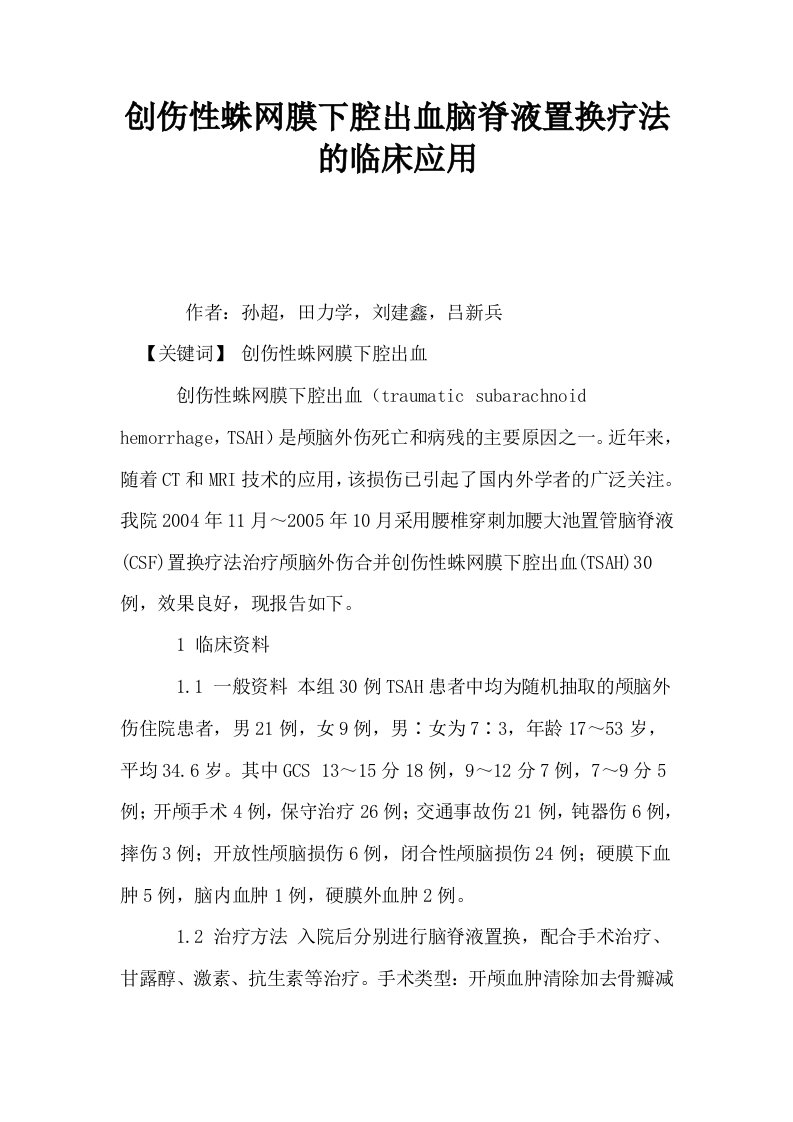 创伤性蛛网膜下腔出血脑脊液置换疗法的临床应用

作者：孙超，田力学，刘建鑫，吕新兵

【关键词】 创伤性蛛网膜下腔出血

创伤性蛛网膜下腔出血（traumatic subarachnoid hemorrhage，TSAH）是颅脑外伤死亡和病残的主要原因之一。近年来，随着CT和MRI技术的应用，该损伤已引起了国内外学者的广泛关注。我院2004年11月～2005年10月采用腰椎穿刺加腰大池置管脑脊液(CSF)置换疗法治疗颅脑外伤合并创伤性蛛网膜下腔出血(TSAH)30例，效果良好，现报告如下。

1 临床资料

1.1 一般资料 本组30例TSAH患者中均为随机抽取的颅脑外伤住院患者，男21例，女9例，男∶女为7∶3，年龄17～53岁，平均34.6岁。其中GCS 13～15分18例，9～12分7例，7～9分5例；开颅手术4例，保守治疗26例；交通事故伤21例，钝器伤6例，摔伤3例；开放性颅脑损伤6例，闭合性颅脑损伤24例；硬膜下血肿5例，脑内血肿1例，硬膜外血肿2例。

1.2 治疗方法 入院后分别进行脑脊液置换，配合手术治疗、甘露醇、激素、抗生素等治疗。手术类型：开颅血肿清除加去骨瓣减